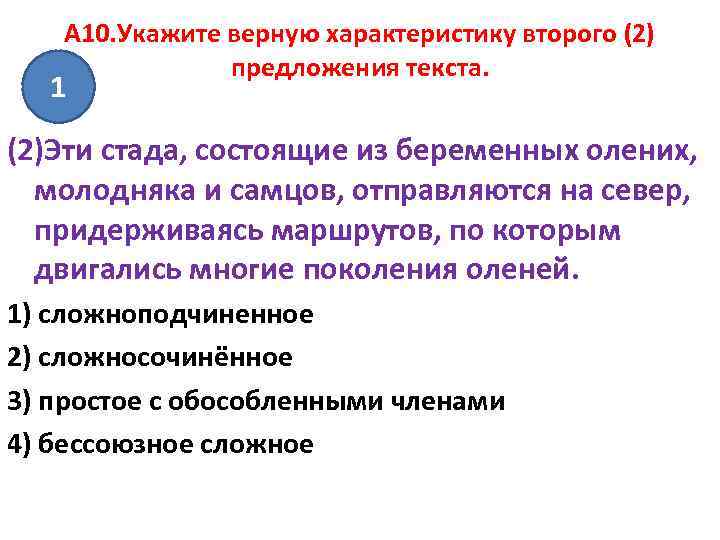 А10.Укажите верную характеристику второго (2) предложения текста.

1

(2)Эти стада, состоящие из беременных олених, молодняка и самцов, отправляются на север, придерживаясь маршрутов, по которым двигались многие поколения оленей.

1) сложноподчиненное

2) сложносочинённое

3) простое с обособленными членами

4) бессоюзное сложное